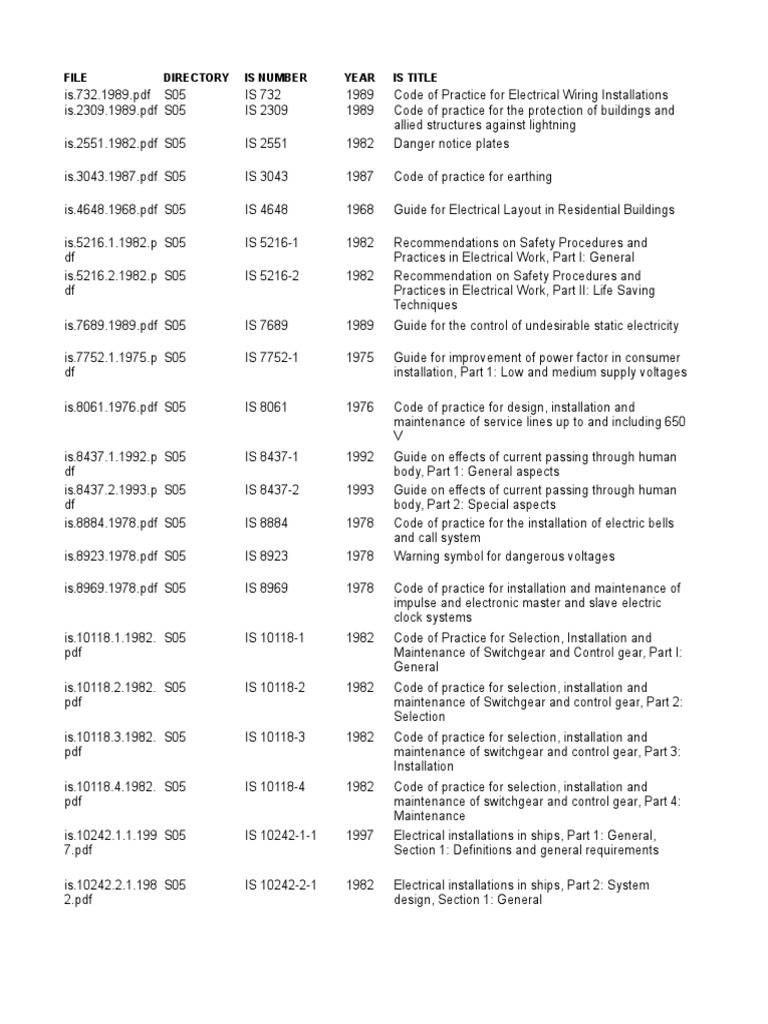 | FILE | DIRECTORY | IS NUMBER | YEAR | IS TITLE |
|---|---|---|---|---|
| is.732.1989.pdf | S05 | IS 732 | 1989 | Code of Practice for Electrical Wiring Installations |
| is.2309.1989.pdf | S05 | IS 2309 | 1989 | Code of practice for the protection of buildings and allied structures against lightning |
| is.2551.1982.pdf | S05 | IS 2551 | 1982 | Danger notice plates |
| is.3043.1987.pdf | S05 | IS 3043 | 1987 | Code of practice for earthing |
| is.4648.1968.pdf | S05 | IS 4648 | 1968 | Guide for Electrical Layout in Residential Buildings |
| is.5216.1.1982.pdf | S05 | IS 5216-1 | 1982 | Recommendations on Safety Procedures and Practices in Electrical Work, Part I: General |
| is.5216.2.1982.pdf | S05 | IS 5216-2 | 1982 | Recommendation on Safety Procedures and Practices in Electrical Work, Part II: Life Saving Techniques |
| is.7689.1989.pdf | S05 | IS 7689 | 1989 | Guide for the control of undesirable static electricity |
| is.7752.1.1975.pdf | S05 | IS 7752-1 | 1975 | Guide for improvement of power factor in consumer installation, Part 1: Low and medium supply voltages |
| is.8061.1976.pdf | S05 | IS 8061 | 1976 | Code of practice for design, installation and maintenance of service lines up to and including 650 V |
| is.8437.1.1992.pdf | S05 | IS 8437-1 | 1992 | Guide on effects of current passing through human body, Part 1: General aspects |
| is.8437.2.1993.pdf | S05 | IS 8437-2 | 1993 | Guide on effects of current passing through human body, Part 2: Special aspects |
| is.8884.1978.pdf | S05 | IS 8884 | 1978 | Code of practice for the installation of electric bells and call system |
| is.8923.1978.pdf | S05 | IS 8923 | 1978 | Warning symbol for dangerous voltages |
| is.8969.1978.pdf | S05 | IS 8969 | 1978 | Code of practice for installation and maintenance of impulse and electronic master and slave electric clock systems |
| is.10118.1.1982.pdf | S05 | IS 10118-1 | 1982 | Code of Practice for Selection, Installation and Maintenance of Switchgear and Control gear, Part I: General |
| is.10118.2.1982.pdf | S05 | IS 10118-2 | 1982 | Code of practice for selection, installation and maintenance of Switchgear and control gear, Part 2: Selection |
| is.10118.3.1982.pdf | S05 | IS 10118-3 | 1982 | Code of practice for selection, installation and maintenance of switchgear and control gear, Part 3: Installation |
| is.10118.4.1982.pdf | S05 | IS 10118-4 | 1982 | Code of practice for selection, installation and maintenance of switchgear and control gear, Part 4: Maintenance |
| is.10242.1.1.1997.pdf | S05 | IS 10242-1-1 | 1997 | Electrical installations in ships, Part 1: General, Section 1: Definitions and general requirements |
| is.10242.2.1.1982.pdf | S05 | IS 10242-2-1 | 1982 | Electrical installations in ships, Part 2: System design, Section 1: General |